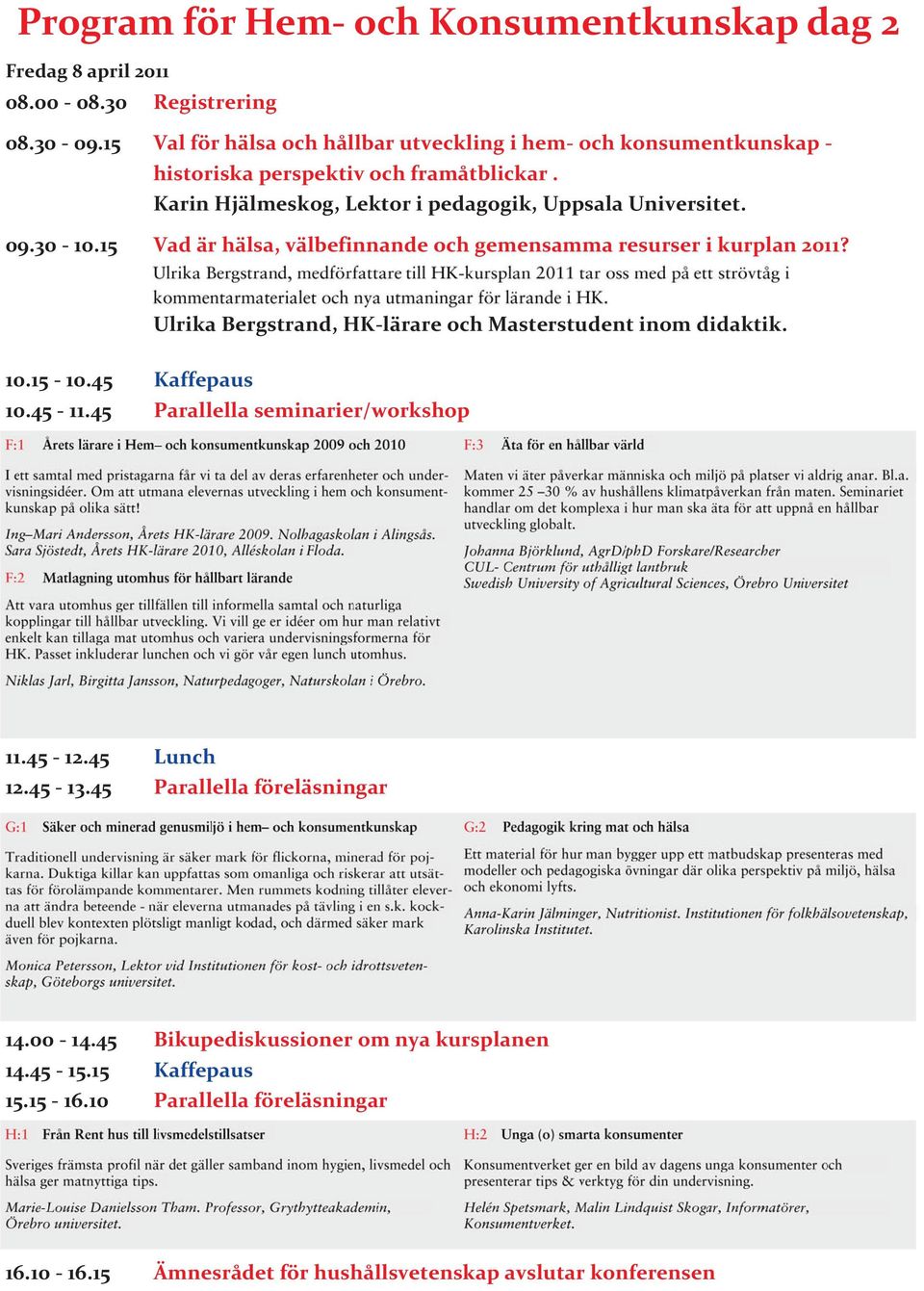 Program för Hem- och Konsumentkunskap dag 2

Fredag 8 april 2011

08.00 - 08.30 Registrering

08.30 - 09.15 Val för hälsa och hållbar utveckling i hem- och konsumentkunskap - historiska perspektiv och framåtblickar .
Karin Hjälmeskog, Lektor i pedagogik, Uppsala Universitet.

09.30 - 10.15 Vad är hälsa, välbefinnande och gemensamma resurser i kurplan 2011?
Ulrika Bergstrand, medförfattare till HK-kursplan 2011 tar oss med på ett strövtåg i kommentarmaterialet och nya utmaningar för lärande i HK.
Ulrika Bergstrand, HK-lärare och Masterstudent inom didaktik.

10.15 - 10.45 Kaffepaus
10.45 - 11.45 Parallella seminarier/workshop

F:1 Årets lärare i Hem– och konsumentkunskap 2009 och 2010

I ett samtal med pristagarna får vi ta del av deras erfarenheter och undervisningsidéer. Om att utmana elevernas utveckling i hem och konsumentkunskap på olika sätt!

Ing–Mari Andersson, Årets HK-lärare 2009. Nolhagaskolan i Alingsås.
Sara Sjöstedt, Årets HK-lärare 2010, Alléskolan i Floda.

F:2 Matlagning utomhus för hållbart lärande

Att vara utomhus ger tillfällen till informella samtal och naturliga kopplingar till hållbar utveckling. Vi vill ge er idéer om hur man relativt enkelt kan tillaga mat utomhus och variera undervisningsformerna för HK. Passet inkluderar lunchen och vi gör vår egen lunch utomhus.

Niklas Jarl, Birgitta Jansson, Naturpedagoger, Naturskolan i Örebro.

F:3 Äta för en hållbar värld

Maten vi äter påverkar människa och miljö på platser vi aldrig anar. Bl.a. kommer 25 –30 % av hushållens klimatpåverkan från maten. Seminariet handlar om det komplexa i hur man ska äta för att uppnå en hållbar utveckling globalt.

Johanna Björklund, AgrD/phD Forskare/Researcher
CUL- Centrum för uthålligt lantbruk
Swedish University of Agricultural Sciences, Örebro Universitet

11.45 - 12.45 Lunch
12.45 - 13.45 Parallella föreläsningar

G:1 Säker och minerad genusmiljö i hem– och konsumentkunskap

Traditionell undervisning är säker mark för flickorna, minerad för pojkarna. Duktiga killar kan uppfattas som omanliga och riskerar att utsättas för förolämpande kommentarer. Men rummets kodning tillåter eleverna att ändra beteende - när eleverna utmanades på tävling i en s.k. kockduell blev kontexten plötsligt manligt kodad, och därmed säker mark även för pojkarna.

Monica Petersson, Lektor vid Institutionen för kost- och idrottsvetenskap, Göteborgs universitet.

G:2 Pedagogik kring mat och hälsa

Ett material för hur man bygger upp ett matbudskap presenteras med modeller och pedagogiska övningar där olika perspektiv på miljö, hälsa och ekonomi lyfts.

Anna-Karin Jälminger, Nutritionist. Institutionen för folkhälsovetenskap, Karolinska Institutet.

14.00 - 14.45 Bikupediskussioner om nya kursplanen
14.45 - 15.15 Kaffepaus
15.15 - 16.10 Parallella föreläsningar

H:1 Från Rent hus till livsmedelstillsatser

Sveriges främsta profil när det gäller samband inom hygien, livsmedel och hälsa ger matnyttiga tips.

Marie-Louise Danielsson Tham. Professor, Grythytteakademin, Örebro universitet.

H:2 Unga (o) smarta konsumenter

Konsumentverket ger en bild av dagens unga konsumenter och presenterar tips & verktyg för din undervisning.

Helén Spetsmark, Malin Lindquist Skogar, Informatörer, Konsumentverket.

16.10 - 16.15 Ämnesrådet för hushållsvetenskap avslutar konferensen